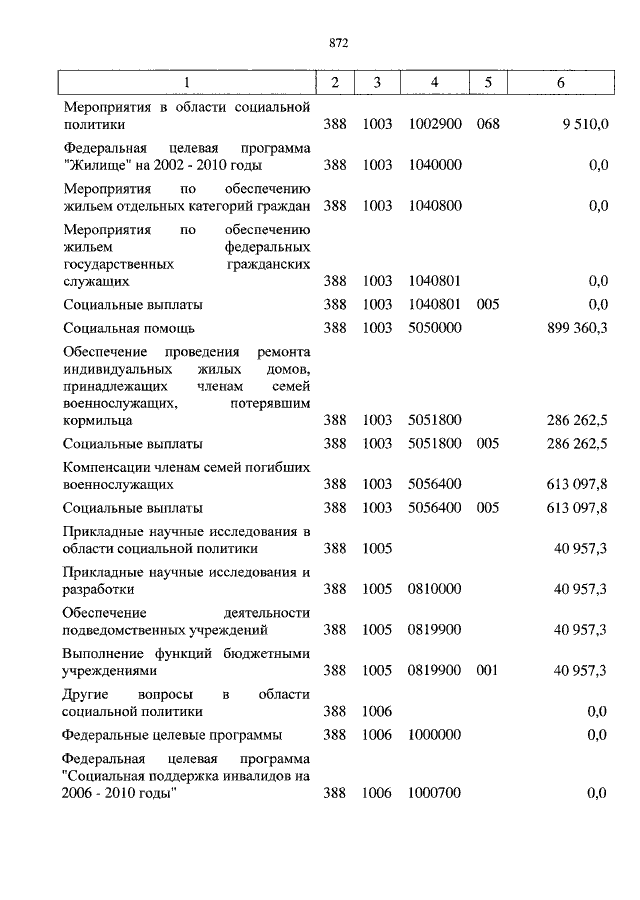 872

| 1 | 2 | 3 | 4 | 5 | 6 |
|---|---|---|---|---|---|
| Мероприятия в области социальной политики | 388 | 1003 | 1002900 | 068 | 9 510,0 |
| Федеральная целевая программа "Жилище" на 2002 - 2010 годы | 388 | 1003 | 1040000 | | 0,0 |
| Мероприятия по обеспечению жильем отдельных категорий граждан | 388 | 1003 | 1040800 | | 0,0 |
| Мероприятия по обеспечению жильем федеральных государственных гражданских служащих | 388 | 1003 | 1040801 | | 0,0 |
| Социальные выплаты | 388 | 1003 | 1040801 | 005 | 0,0 |
| Социальная помощь | 388 | 1003 | 5050000 | | 899 360,3 |
| Обеспечение проведения ремонта индивидуальных жилых домов, принадлежащих членам семей военнослужащих, потерявшим кормильца | 388 | 1003 | 5051800 | | 286 262,5 |
| Социальные выплаты | 388 | 1003 | 5051800 | 005 | 286 262,5 |
| Компенсации членам семей погибших военнослужащих | 388 | 1003 | 5056400 | | 613 097,8 |
| Социальные выплаты | 388 | 1003 | 5056400 | 005 | 613 097,8 |
| Прикладные научные исследования в области социальной политики | 388 | 1005 | | | 40 957,3 |
| Прикладные научные исследования и разработки | 388 | 1005 | 0810000 | | 40 957,3 |
| Обеспечение деятельности подведомственных учреждений | 388 | 1005 | 0819900 | | 40 957,3 |
| Выполнение функций бюджетными учреждениями | 388 | 1005 | 0819900 | 001 | 40 957,3 |
| Другие вопросы в области социальной политики | 388 | 1006 | | | 0,0 |
| Федеральные целевые программы | 388 | 1006 | 1000000 | | 0,0 |
| Федеральная целевая программа "Социальная поддержка инвалидов на 2006 - 2010 годы" | 388 | 1006 | 1000700 | | 0,0 |